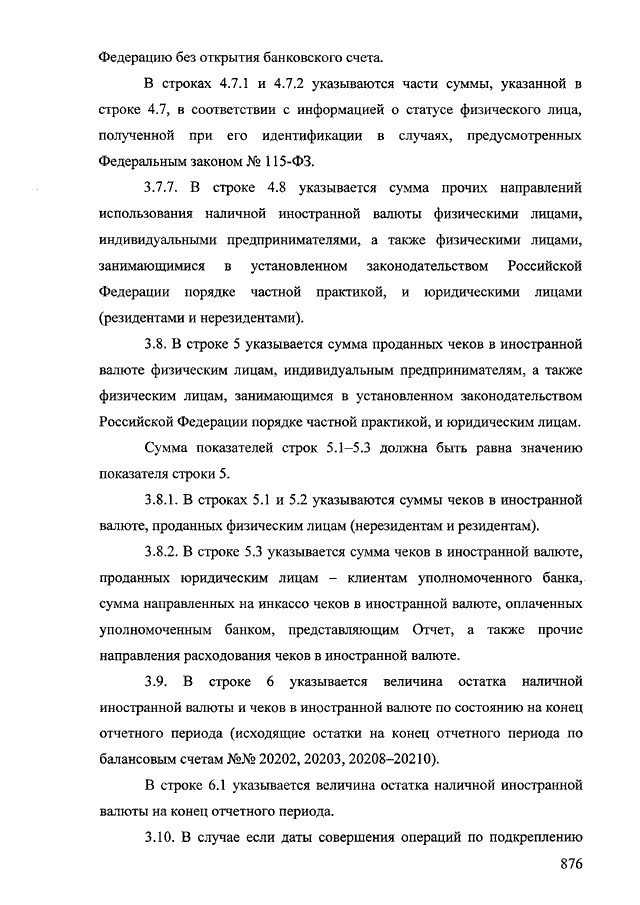 Федерацию без открытия банковского счета.

В строках 4.7.1 и 4.7.2 указываются части суммы, указанной в строке 4.7, в соответствии с информацией о статусе физического лица, полученной при его идентификации в случаях, предусмотренных Федеральным законом № 115-ФЗ.

3.7.7. В строке 4.8 указывается сумма прочих направлений использования наличной иностранной валюты физическими лицами, индивидуальными предпринимателями, а также физическими лицами, занимающимися в установленном законодательством Российской Федерации порядке частной практикой, и юридическими лицами (резидентами и нерезидентами).

3.8. В строке 5 указывается сумма проданных чеков в иностранной валюте физическим лицам, индивидуальным предпринимателям, а также физическим лицам, занимающимся в установленном законодательством Российской Федерации порядке частной практикой, и юридическим лицам.

Сумма показателей строк 5.1–5.3 должна быть равна значению показателя строки 5.

3.8.1. В строках 5.1 и 5.2 указываются суммы чеков в иностранной валюте, проданных физическим лицам (нерезидентам и резидентам).

3.8.2. В строке 5.3 указывается сумма чеков в иностранной валюте, проданных юридическим лицам – клиентам уполномоченного банка, сумма направленных на инкассо чеков в иностранной валюте, оплаченных уполномоченным банком, представляющим Отчет, а также прочие направления расходования чеков в иностранной валюте.

3.9. В строке 6 указывается величина остатка наличной иностранной валюты и чеков в иностранной валюте по состоянию на конец отчетного периода (исходящие остатки на конец отчетного периода по балансовым счетам №№ 20202, 20203, 20208–20210).

В строке 6.1 указывается величина остатка наличной иностранной валюты на конец отчетного периода.

3.10. В случае если даты совершения операций по подкреплению

876